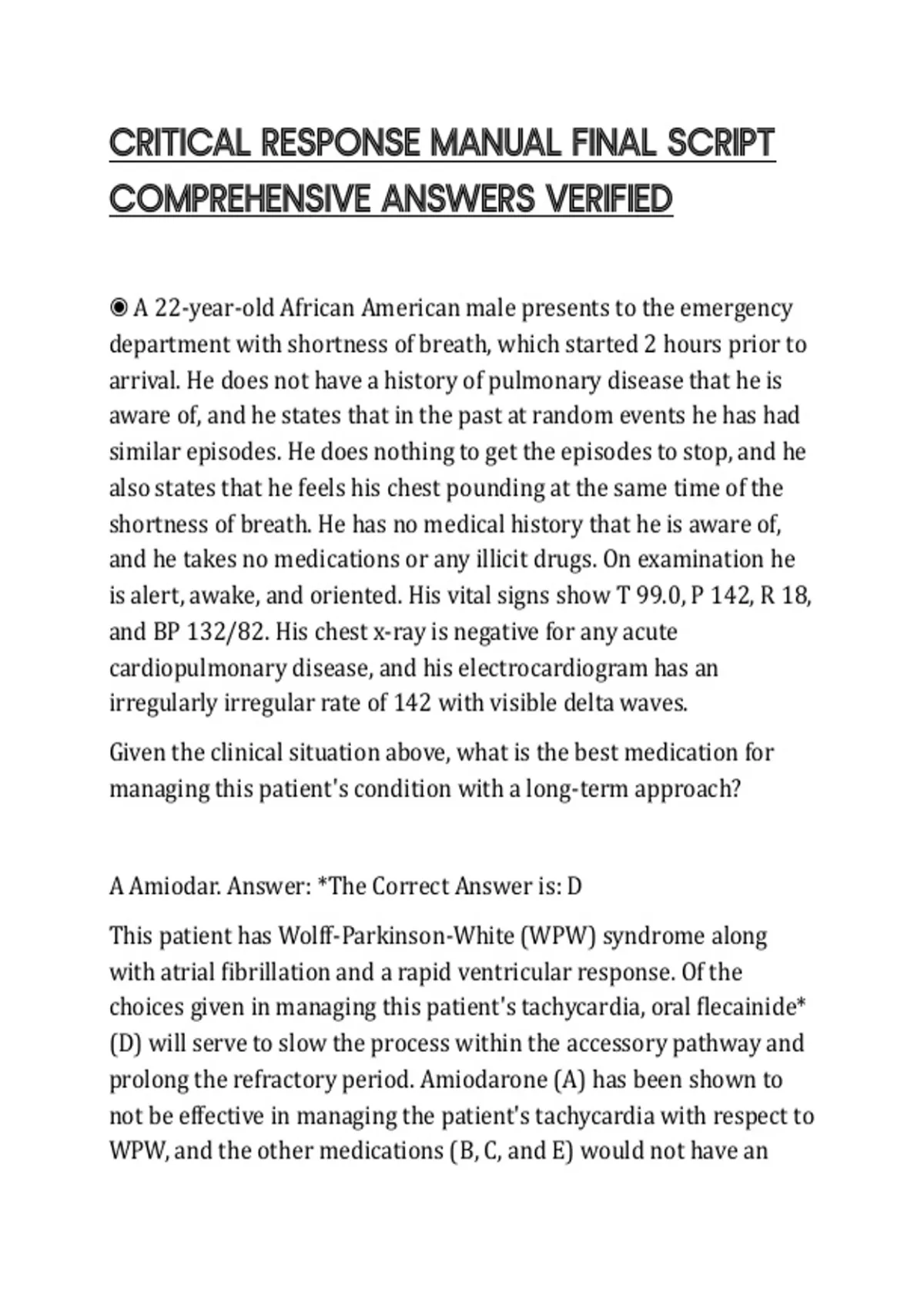 CRITICAL RESPONSE MANUAL FINAL SCRIPT COMPREHENSIVE ANSWERS VERIFIED

◉ A 22-year-old African American male presents to the emergency department with shortness of breath, which started 2 hours prior to arrival. He does not have a history of pulmonary disease that he is aware of, and he states that in the past at random events he has had similar episodes. He does nothing to get the episodes to stop, and he also states that he feels his chest pounding at the same time of the shortness of breath. He has no medical history that he is aware of, and he takes no medications or any illicit drugs. On examination he is alert, awake, and oriented. His vital signs show T 99.0, P 142, R 18, and BP 132/82. His chest x-ray is negative for any acute cardiopulmonary disease, and his electrocardiogram has an irregularly irregular rate of 142 with visible delta waves.

Given the clinical situation above, what is the best medication for managing this patient's condition with a long-term approach?

A Amiodar. Answer: *The Correct Answer is: D

This patient has Wolff-Parkinson-White (WPW) syndrome along with atrial fibrillation and a rapid ventricular response. Of the choices given in managing this patient's tachycardia, oral flecainide* (D) will serve to slow the process within the accessory pathway and prolong the refractory period. Amiodarone (A) has been shown to not be effective in managing the patient's tachycardia with respect to WPW, and the other medications (B, C, and E) would not have an